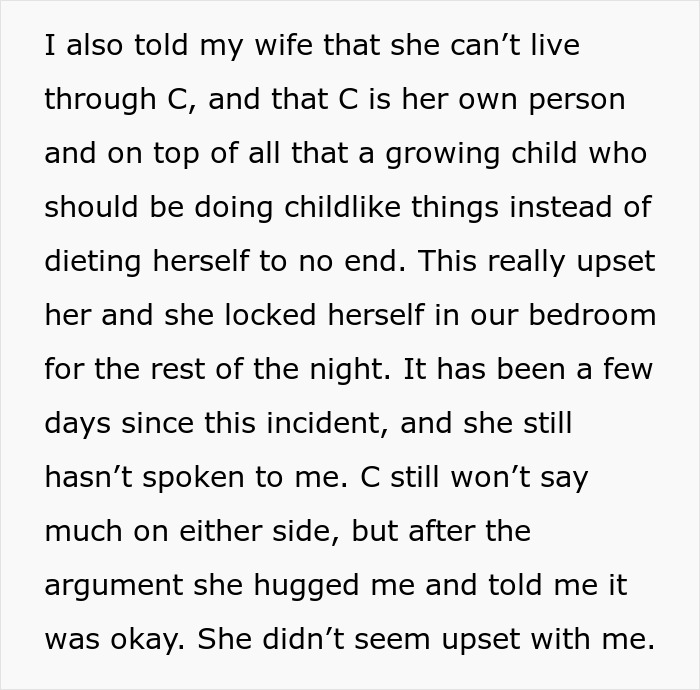 I also told my wife that she can’t live through C, and that C is her own person and on top of all that a growing child who should be doing childlike things instead of dieting herself to no end. This really upset her and she locked herself in our bedroom for the rest of the night. It has been a few days since this incident, and she still hasn’t spoken to me. C still won’t say much on either side, but after the argument she hugged me and told me it was okay. She didn’t seem upset with me.